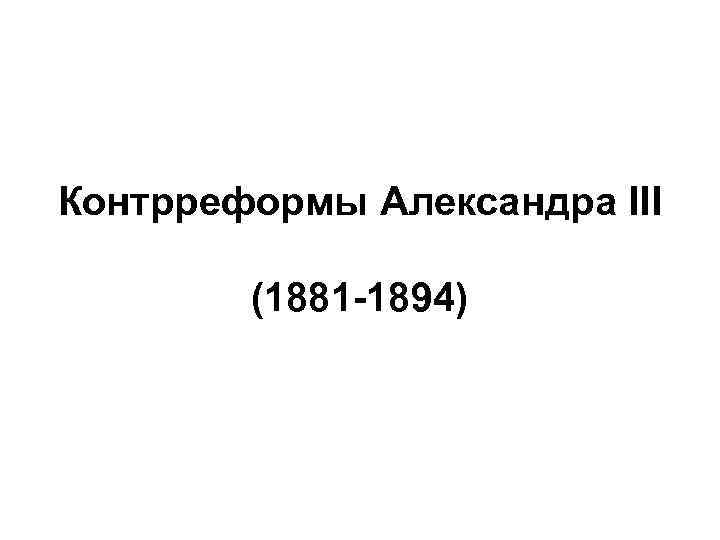 Контрреформы Александра III

(1881-1894)